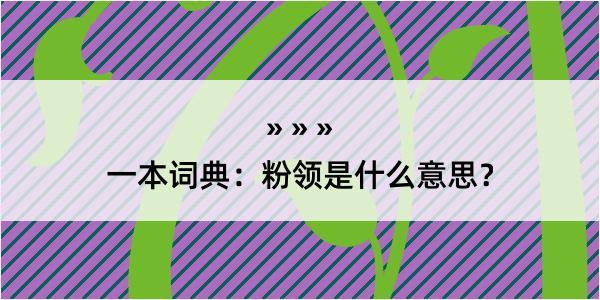 » » »

一本词典：粉领是什么意思？